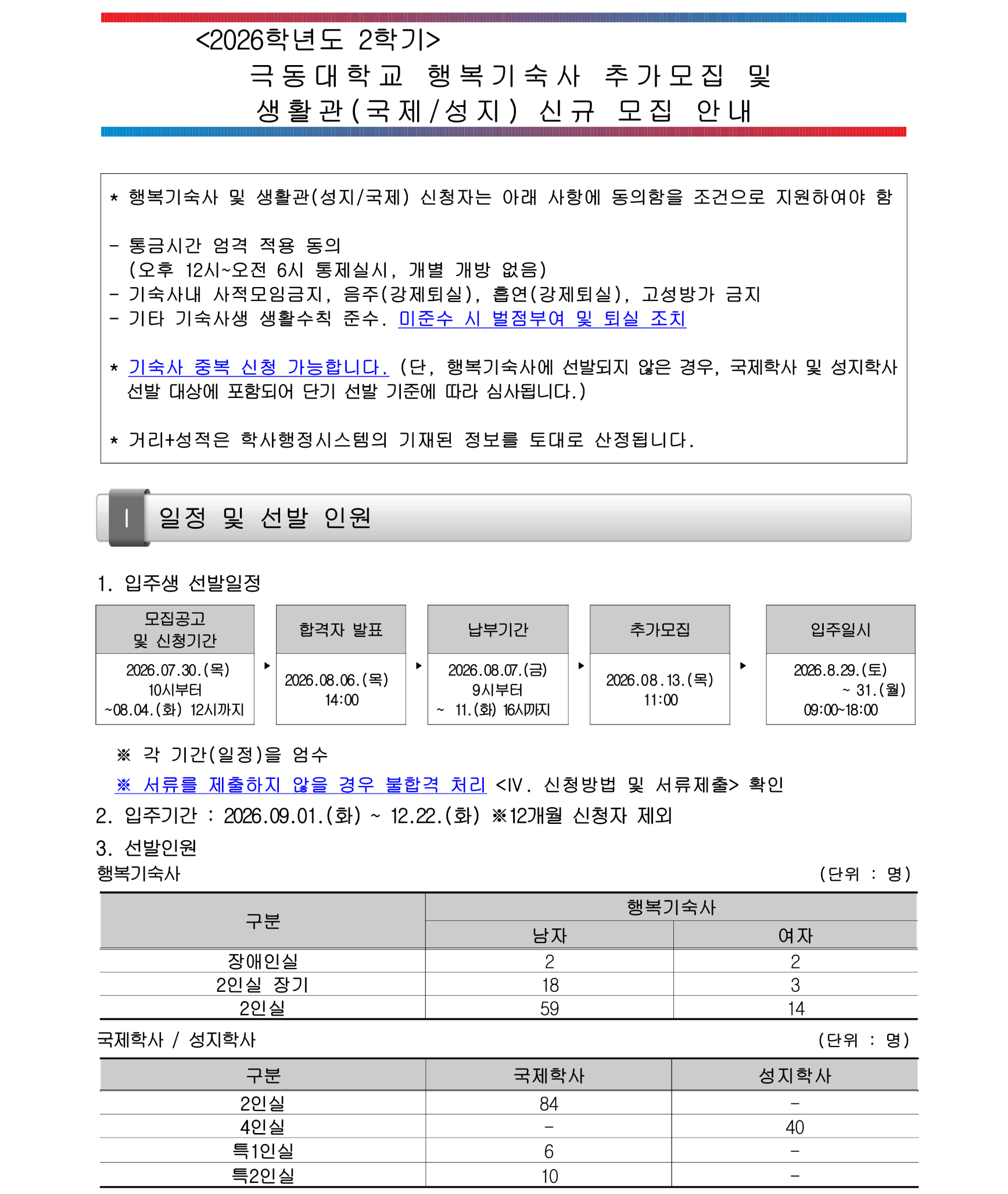 <2026학년도 2학기>
극동대학교 행복기숙사 추가모집 및
생활관(국제/성지) 신규 모집 안내

* 행복기숙사 및 생활관(성지/국제) 신청자는 아래 사항에 동의함을 조건으로 지원하여야 함

- 통금시간 엄격 적용 동의
(오후 12시~오전 6시 통제실시, 개별 개방 없음)
- 기숙사내 사적모임금지, 음주(강제퇴실), 흡연(강제퇴실), 고성방가 금지
- 기타 기숙사생 생활수칙 준수. 미준수 시 벌점부여 및 퇴실 조치

* 기숙사 중복 신청 가능합니다. (단, 행복기숙사에 선발되지 않은 경우, 국제학사 및 성지학사 선발 대상에 포함되어 단기 선발 기준에 따라 심사됩니다.)

* 거리+성적은 학사행정시스템의 기재된 정보를 토대로 산정됩니다.

I 일정 및 선발 인원

1. 입주생 선발일정

| 모집공고 및 신청기간 | 합격자 발표 | 납부기간 | 추가모집 | 입주일시 |
|---|---|---|---|---|
| 2026.07.30.(목) 10시부터 ~08.04.(화) 12시까지 | 2026.08.06.(목) 14:00 | 2026.08.07.(금) 9시부터 ~ 11.(화) 16시까지 | 2026.08.13.(목) 11:00 | 2026.8.29.(토) ~ 31.(월) 09:00~18:00 |

※ 각 기간(일정)을 엄수
※ 서류를 제출하지 않을 경우 불합격 처리 <IV. 신청방법 및 서류제출> 확인
2. 입주기간 : 2026.09.01.(화) ~ 12.22.(화) ※12개월 신청자 제외
3. 선발인원
행복기숙사 (단위 : 명)

| 구분 | 행복기숙사 남자 | 행복기숙사 여자 |
|---|---|---|
| 장애인실 | 2 | 2 |
| 2인실 장기 | 18 | 3 |
| 2인실 | 59 | 14 |

국제학사 / 성지학사 (단위 : 명)

| 구분 | 국제학사 | 성지학사 |
|---|---|---|
| 2인실 | 84 | - |
| 4인실 | - | 40 |
| 특1인실 | 6 | - |
| 특2인실 | 10 | - |